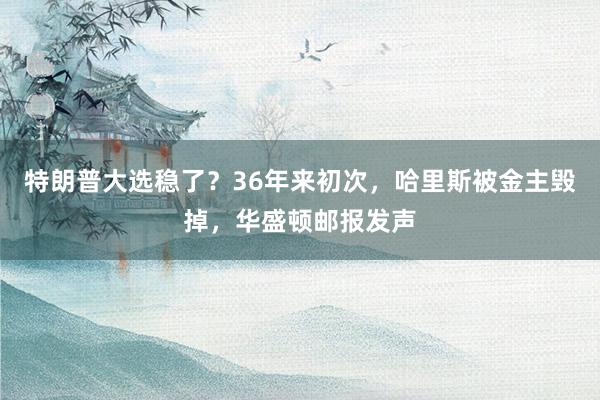 特朗普大选稳了？36年来初次，哈里斯被金主毁掉，华盛顿邮报发声